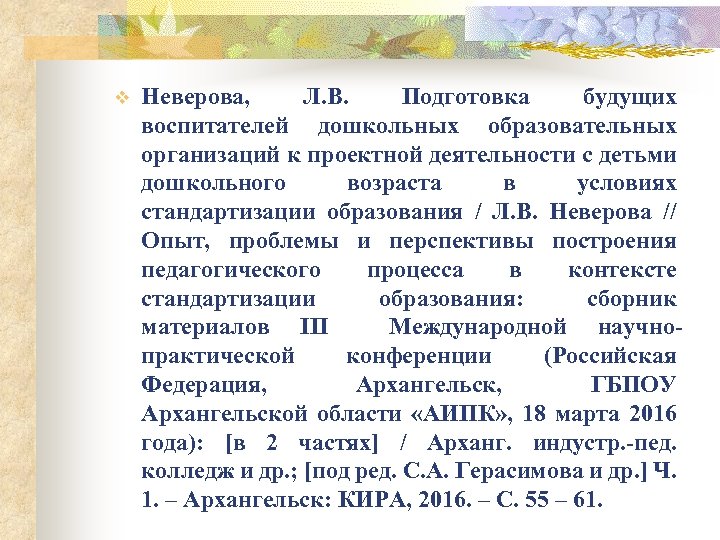 Неверова, Л.В. Подготовка будущих воспитателей дошкольных образовательных организаций к проектной деятельности с детьми дошкольного возраста в условиях стандартизации образования / Л.В. Неверова // Опыт, проблемы и перспективы построения педагогического процесса в контексте стандартизации образования: сборник материалов III Международной научно-практической конференции (Российская Федерация, Архангельск, ГБПОУ Архангельской области «АИПК», 18 марта 2016 года): [в 2 частях] / Арханг. индустр.-пед. колледж и др.; [под ред. С.А. Герасимова и др.] Ч. 1. – Архангельск: КИРА, 2016. – С. 55 – 61.